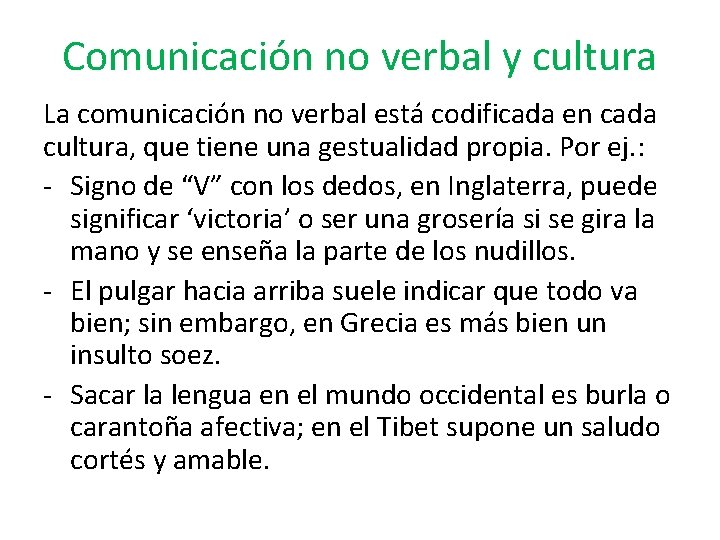 Comunicación no verbal y cultura

La comunicación no verbal está codificada en cada cultura, que tiene una gestualidad propia. Por ej.:

- Signo de “V” con los dedos, en Inglaterra, puede significar ‘victoria’ o ser una grosería si se gira la mano y se enseña la parte de los nudillos.
- El pulgar hacia arriba suele indicar que todo va bien; sin embargo, en Grecia es más bien un insulto soez.
- Sacar la lengua en el mundo occidental es burla o carantoña afectiva; en el Tibet supone un saludo cortés y amable.